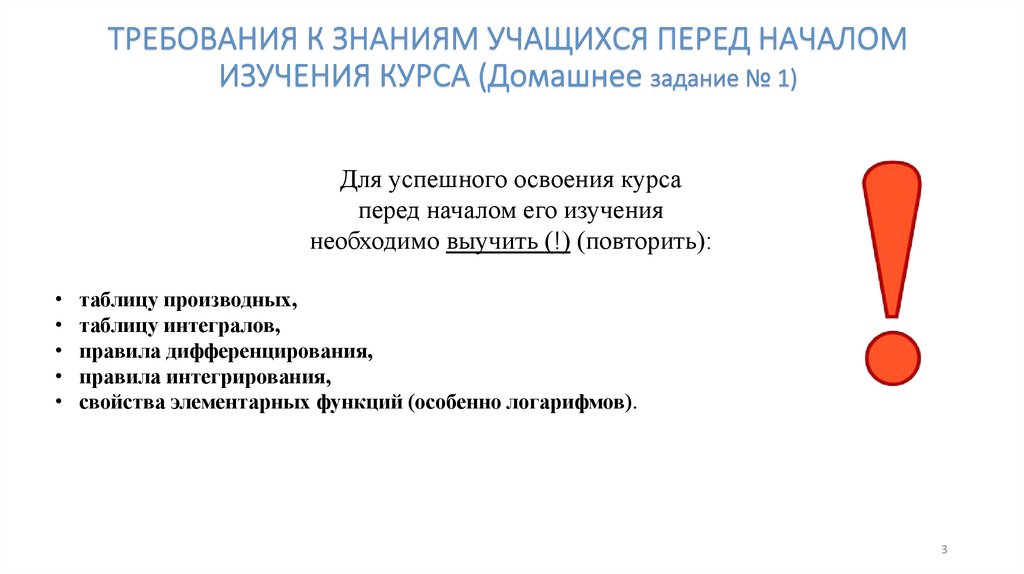 ТРЕБОВАНИЯ К ЗНАНИЯМ УЧАЩИХСЯ ПЕРЕД НАЧАЛОМ ИЗУЧЕНИЯ КУРСА (Домашнее задание № 1)

Для успешного освоения курса перед началом его изучения необходимо выучить (!) (повторить):

• таблицу производных,
• таблицу интегралов,
• правила дифференцирования,
• правила интегрирования,
• свойства элементарных функций (особенно логарифмов).

3